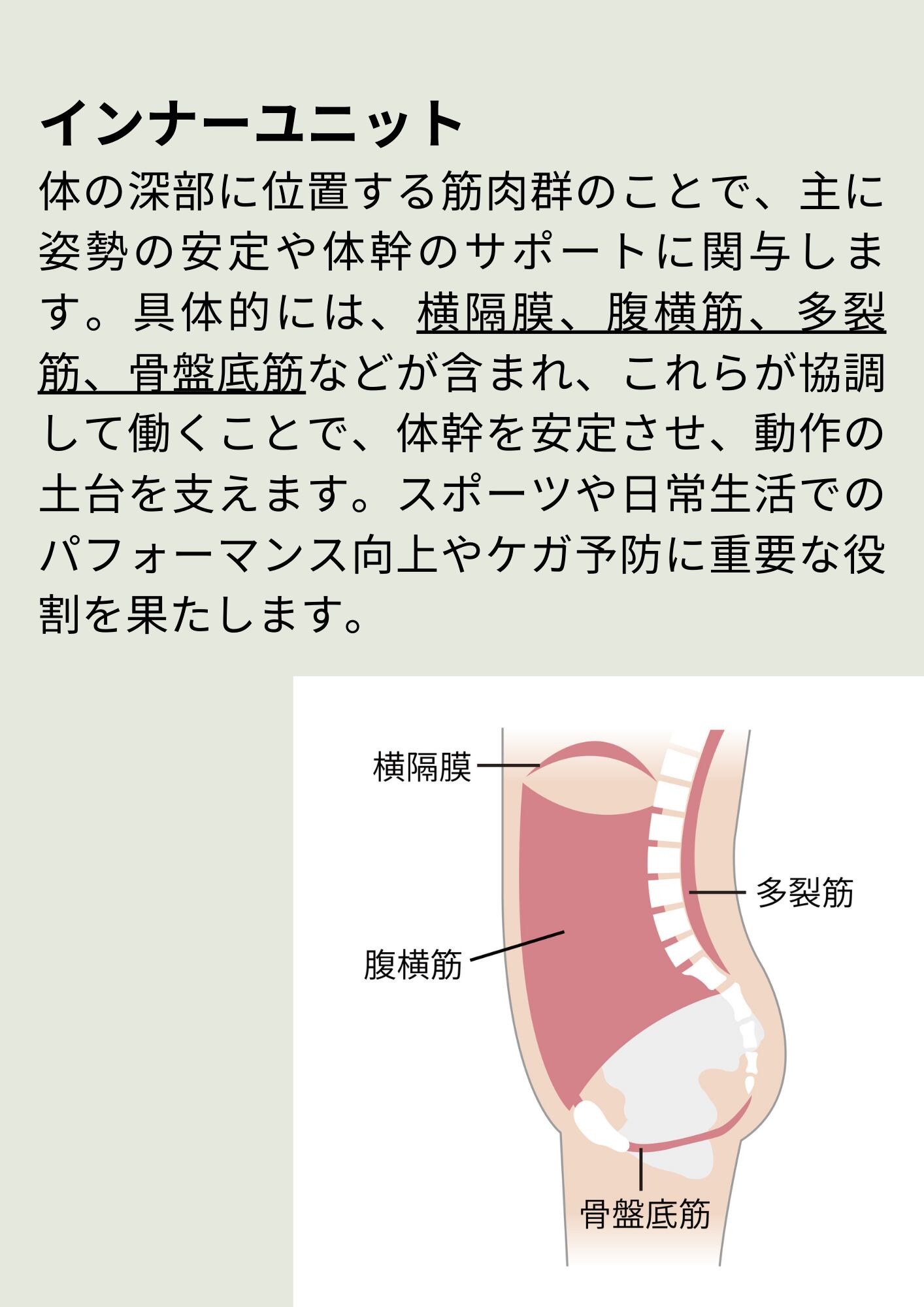 インナーユニット

体の深部に位置する筋肉群のことで、主に姿勢の安定や体幹のサポートに関与します。具体的には、横隔膜、腹横筋、多裂筋、骨盤底筋などが含まれ、これらが協調して働くことで、体幹を安定させ、動作の土台を支えます。スポーツや日常生活でのパフォーマンス向上やケガ予防に重要な役割を果たします。

横隔膜

多裂筋

腹横筋

骨盤底筋